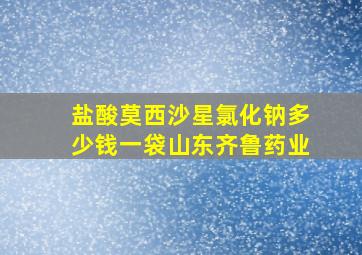 盐酸莫西沙星氯化钠多少钱一袋山东齐鲁药业